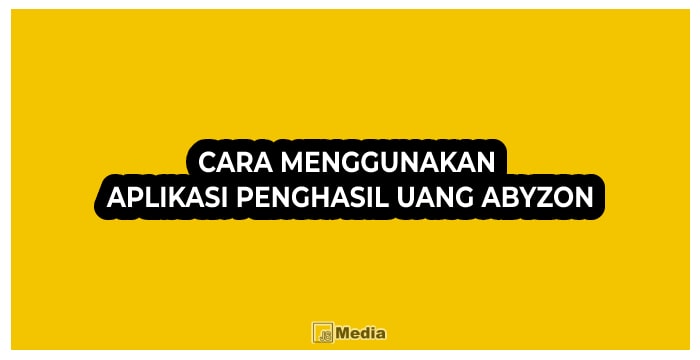 CARA MENGGUNAKAN
APLIKASI PENGHASIL UANG ABYZON

JS Media